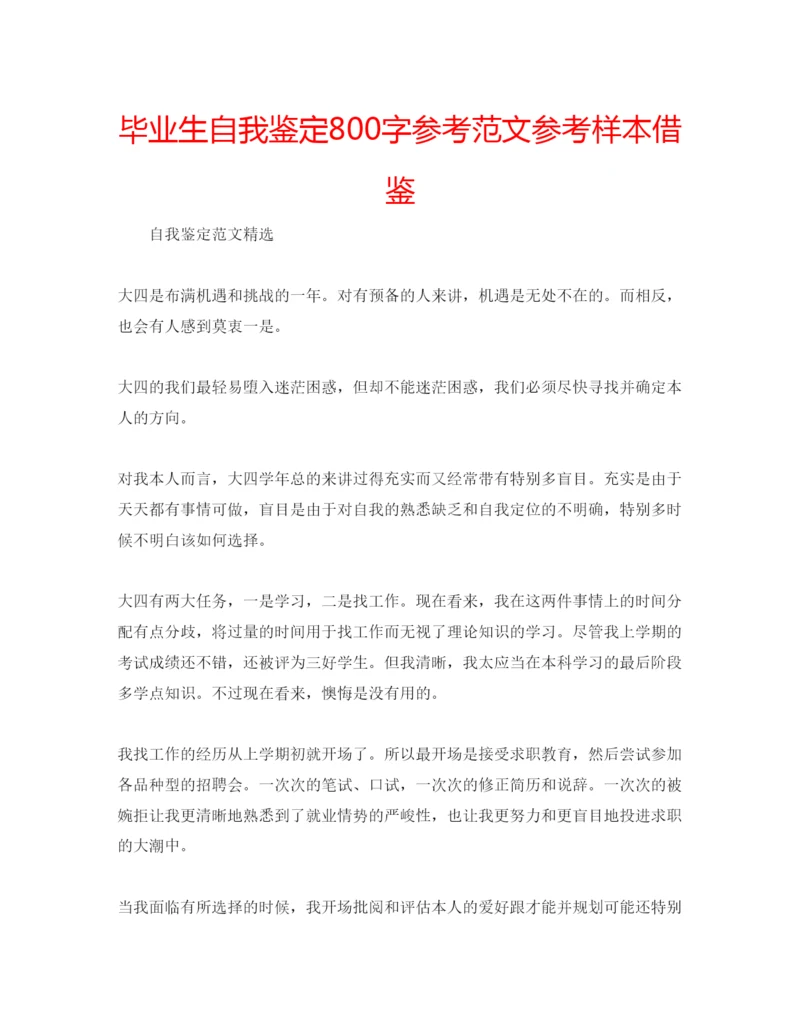 毕业生自我鉴定800字参考范文参考样本借鉴

自我鉴定范文精选

大四是布满机遇和挑战的一年。对有预备的人来讲，机遇是无处不在的。而相反，也会有人感到莫衷一是。

大四的我们最轻易堕入迷茫困惑，但却不能迷茫困惑，我们必须尽快寻找并确定本人的方向。

对我本人而言，大四学年总的来讲过得充实而又经常带有特别多盲目。充实是由于天天都有事情可做，盲目是由于对自我的熟悉缺乏和自我定位的不明确，特别多时候不明白该如何选择。

大四有两大任务，一是学习，二是找工作。现在看来，我在这两件事情上的时间分配有点分歧，将过量的时间用于找工作而无视了理论知识的学习。尽管我上学期的考试成绩还不错，还被评为三好学生。但我清晰，我太应当在本科学习的最后阶段多学点知识。不过现在看来，懊悔是没有用的。

我找工作的经历从上学期初就开场了。所以最开场是接受求职教育，然后尝试参加各品种型的招聘会。一次次的笔试、口试，一次次的修正简历和说辞。一次次的被婉拒让我更清晰地熟悉到了就业情势的严峻性，也让我更努力和更盲目地投进求职的大潮中。

当我面临有所选择的时候，我开场批阅和评估本人的爱好跟才能并规划可能还特别